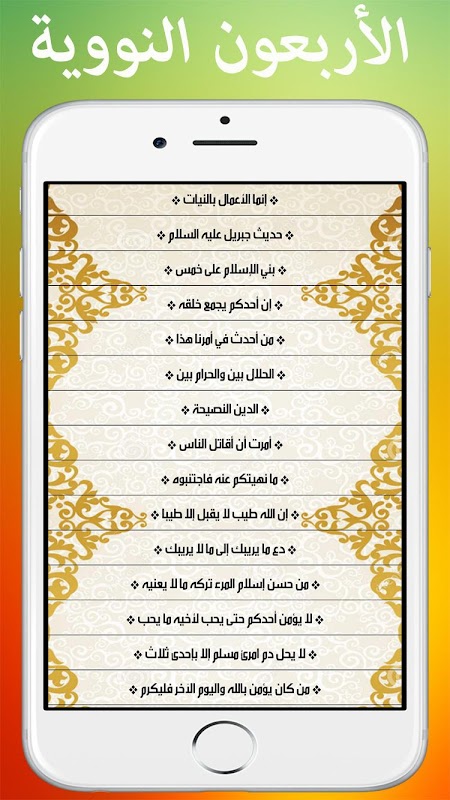 الأربعون النووية

❖ إنما الأعمال بالنيات ❖

❖ حديث جبريل عليه السلام ❖

❖ بني الإسلام على خمس ❖

❖ إن أحدكم يجمع خلقه ❖

❖ من أحدث في أمرنا هذا ❖

❖ الحلال بين والحرام بين ❖

❖ الدين النصيحة ❖

❖ أمرت أن أقاتل الناس ❖

❖ ما نهيتكم عنه فاجتنبوه ❖

❖ إن الله طيب لا يقبل إلا طيبا ❖

❖ دع ما يريبك إلى ما لا يريبك ❖

❖ من حسن إسلام المرء تركه ما لا يعنيه ❖

❖ لا يؤمن أحدكم حتى يحب لأخيه ما يحب ❖

❖ لا يحل دم امرئ مسلم إلا بإحدى ثلاث ❖

❖ من كان يؤمن بالله واليوم الآخر فليكرم ❖